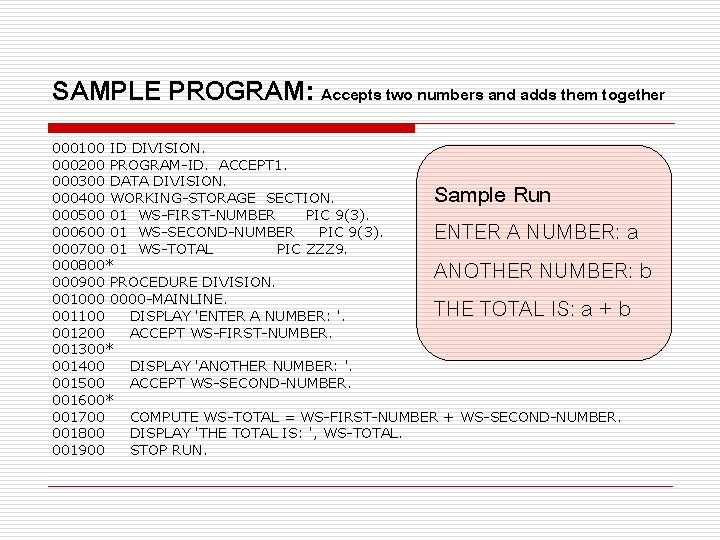 SAMPLE PROGRAM: Accepts two numbers and adds them together

000100 ID DIVISION.
000200 PROGRAM-ID. ACCEPT1.
000300 DATA DIVISION.
000400 WORKING-STORAGE SECTION.
000500 01 WS-FIRST-NUMBER PIC 9(3).
000600 01 WS-SECOND-NUMBER PIC 9(3).
000700 01 WS-TOTAL PIC ZZZ9.
000800*
000900 PROCEDURE DIVISION.
001000 0000-MAINLINE.
001100 DISPLAY 'ENTER A NUMBER: '.
001200 ACCEPT WS-FIRST-NUMBER.
001300*
001400 DISPLAY 'ANOTHER NUMBER: '.
001500 ACCEPT WS-SECOND-NUMBER.
001600*
001700 COMPUTE WS-TOTAL = WS-FIRST-NUMBER + WS-SECOND-NUMBER.
001800 DISPLAY 'THE TOTAL IS: ', WS-TOTAL.
001900 STOP RUN.

Sample Run

ENTER A NUMBER: a

ANOTHER NUMBER: b

THE TOTAL IS: a + b